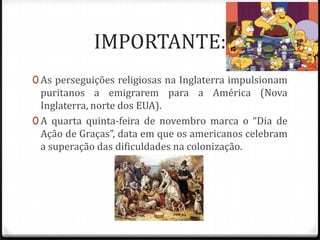 IMPORTANTE:

0 As perseguições religiosas na Inglaterra impulsionam puritanos a emigrarem para a América (Nova Inglaterra, norte dos EUA).

0 A quarta quinta-feira de novembro marca o "Dia de Ação de Graças", data em que os americanos celebram a superação das dificuldades na colonização.